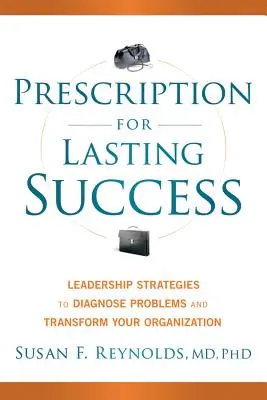 PRESCRIPTION
FOR
LASTING
SUCCESS

LEADERSHIP STRATEGIES
TO DIAGNOSE PROBLEMS AND
TRANSFORM YOUR ORGANIZATION

SUSAN F. REYNOLDS, MD, PHD